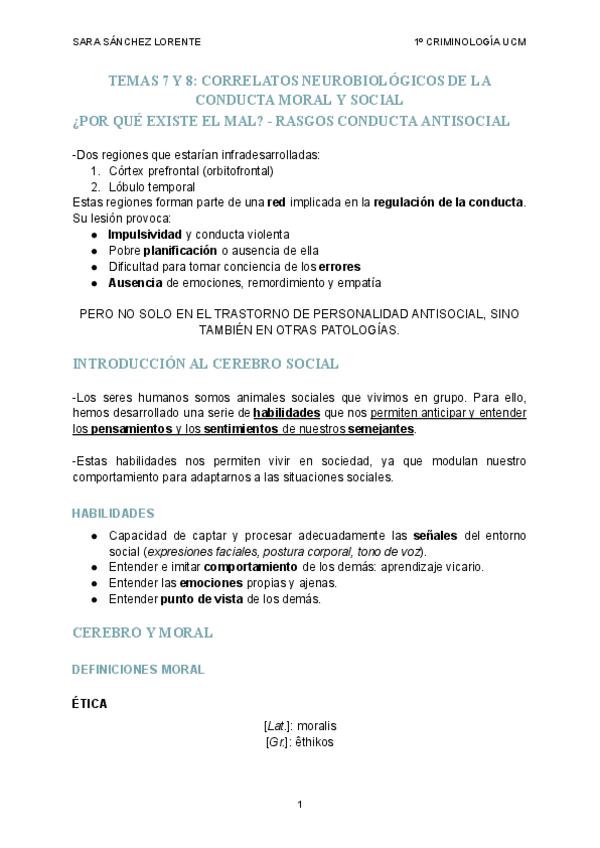 SARA SÁNCHEZ LORENTE

1º CRIMINOLOGÍA UCM

TEMAS 7 Y 8: CORRELATOS NEUROBIOLÓGICOS DE LA CONDUCTA MORAL Y SOCIAL

¿POR QUÉ EXISTE EL MAL? - RASGOS CONDUCTA ANTISOCIAL

-Dos regiones que estarían infradesarrolladas:
1. Córtex prefrontal (orbitofrontal)
2. Lóbulo temporal

Estas regiones forman parte de una red implicada en la regulación de la conducta. Su lesión provoca:
● Impulsividad y conducta violenta
● Pobre planificación o ausencia de ella
● Dificultad para tomar conciencia de los errores
● Ausencia de emociones, remordimiento y empatía

PERO NO SOLO EN EL TRASTORNO DE PERSONALIDAD ANTISOCIAL, SINO TAMBIÉN EN OTRAS PATOLOGÍAS.

INTRODUCCIÓN AL CEREBRO SOCIAL

-Los seres humanos somos animales sociales que vivimos en grupo. Para ello, hemos desarrollado una serie de habilidades que nos permiten anticipar y entender los pensamientos y los sentimientos de nuestros semejantes.

-Estas habilidades nos permiten vivir en sociedad, ya que modulan nuestro comportamiento para adaptarnos a las situaciones sociales.

HABILIDADES

● Capacidad de captar y procesar adecuadamente las señales del entorno social (expresiones faciales, postura corporal, tono de voz).
● Entender e imitar comportamiento de los demás: aprendizaje vicario.
● Entender las emociones propias y ajenas.
● Entender punto de vista de los demás.

CEREBRO Y MORAL

DEFINICIONES MORAL

ÉTICA

[Lat.]: moralis
[Gr.]: êthikos

1